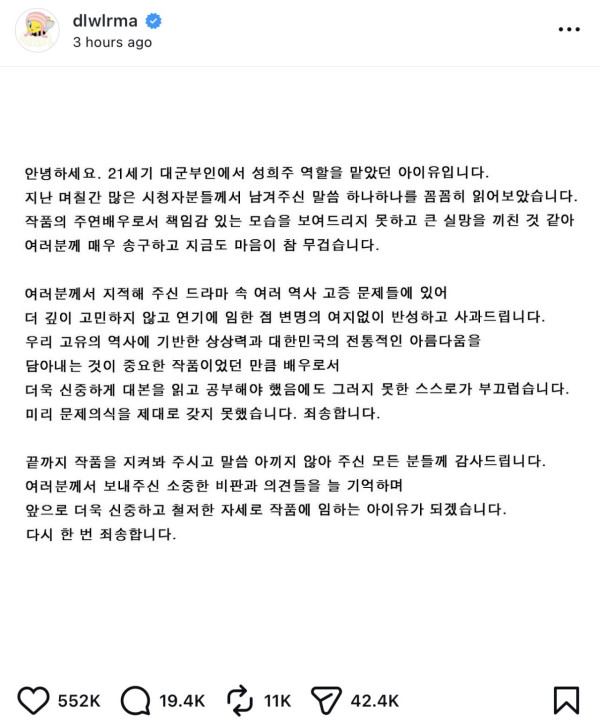 dlwlrma
3 hours ago

안녕하세요. 21세기 대군부인에서 성희주 역할을 맡았던 아이유입니다.
지난 며칠간 많은 시청자분들께서 남겨주신 말씀 하나하나를 꼼꼼히 읽어보았습니다.
작품의 주연배우로서 책임감 있는 모습을 보여드리지 못하고 큰 실망을 끼친 것 같아
여러분께 매우 송구하고 지금도 마음이 참 무겁습니다.

여러분께서 지적해 주신 드라마 속 여러 역사 고증 문제들에 있어
더 깊이 고민하지 않고 연기에 임한 점 변명의 여지없이 반성하고 사과드립니다.
우리 고유의 역사에 기반한 상상력과 대한민국의 전통적인 아름다움을
담아내는 것이 중요한 작품이었던 만큼 배우로서
더욱 신중하게 대본을 읽고 공부해야 했음에도 그러지 못한 스스로가 부끄럽습니다.
미리 문제의식을 제대로 갖지 못했습니다. 죄송합니다.

끝까지 작품을 지켜봐 주시고 말씀 아끼지 않아 주신 모든 분들께 감사드립니다.
여러분께서 보내주신 소중한 비판과 의견들을 늘 기억하며
앞으로 더욱 신중하고 철저한 자세로 작품에 임하는 아이유가 되겠습니다.
다시 한 번 죄송합니다.

552K 19.4K 11K 42.4K